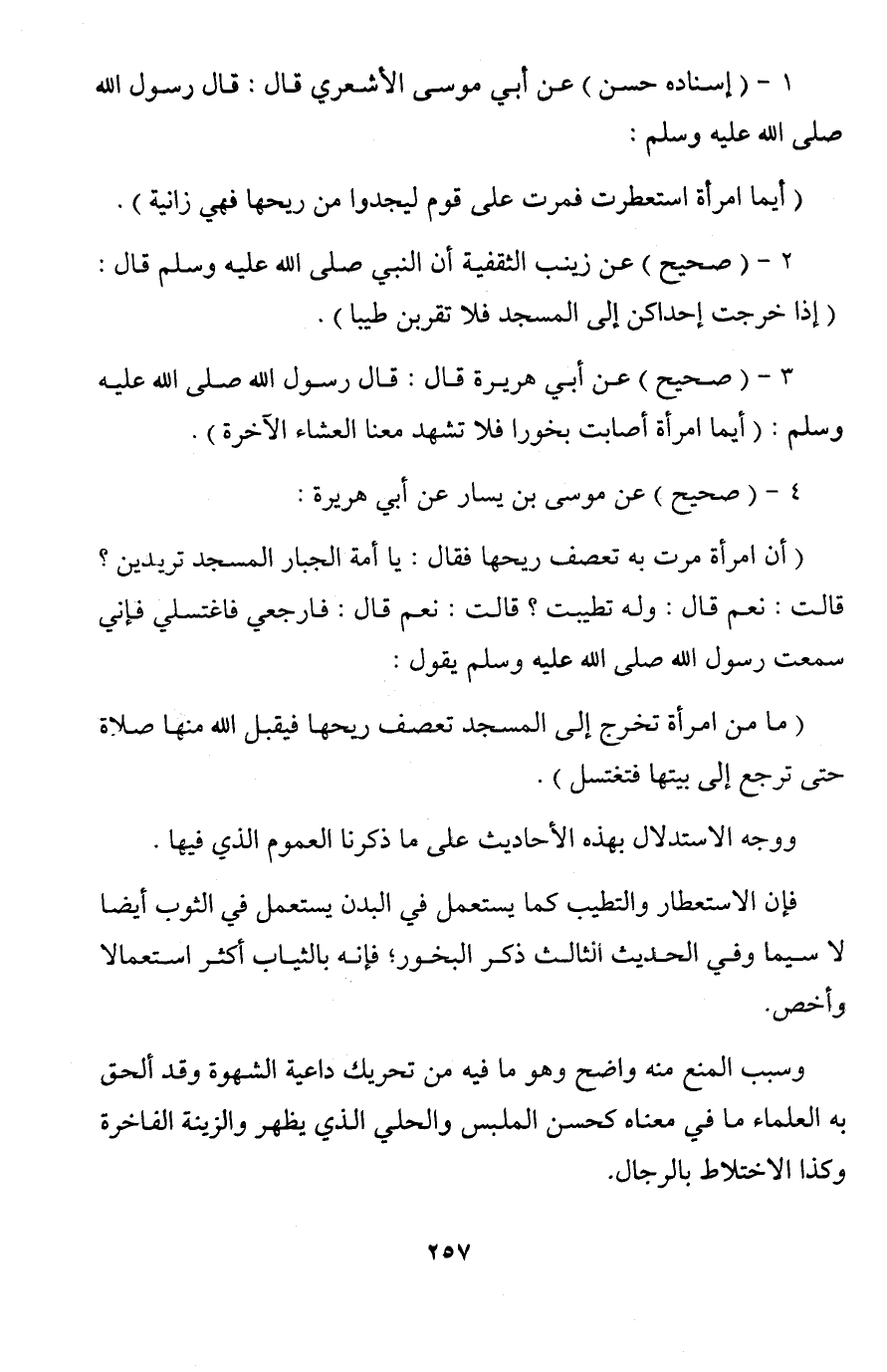 ١ - ( إسناده حسن ) عن أبي موسى الأشعري قال : قال رسول الله صلى الله عليه وسلم :

( أيما امرأة استعطرت فمرت على قوم ليجدوا من ريحها فهي زانية ) .

٢ - ( صحيح ) عن زينب الثقفية أن النبي صلى الله عليه وسلم قال : ( إذا خرجت إحداكن إلى المسجد فلا تقربن طيبا ) .

٣ - ( صحيح ) عن أبي هريرة قال : قال رسول الله صلى الله عليه وسلم : ( أيما امرأة أصابت بخورا فلا تشهد معنا العشاء الآخرة ) .

٤ - ( صحيح ) عن موسى بن يسار عن أبي هريرة :

( أن امرأة مرت به تعصف ريحها فقال : يا أمة الجبار المسجد تريدين ؟ قالت : نعم قال : وله تطيبت ؟ قالت : نعم قال : فارجعي فاغتسلي فإني سمعت رسول الله صلى الله عليه وسلم يقول :

( ما من امرأة تخرج إلى المسجد تعصف ريحها فيقبل الله منها صلاة حتى ترجع إلى بيتها فتغتسل ) .

ووجه الاستدلال بهذه الأحاديث على ما ذكرنا العموم الذي فيها .

فإن الاستعطار والتطيب كما يستعمل في البدن يستعمل في الثوب أيضا لا سيما وفي الحديث الثالث ذكر البخور؛ فإنه بالثياب أكثر استعمالا وأخص.

وسبب المنع منه واضح وهو ما فيه من تحريك داعية الشهوة وقد ألحق به العلماء ما في معناه كحسن الملبس والحلي الذي يظهر والزينة الفاخرة وكذا الاختلاط بالرجال.

٢٥٧